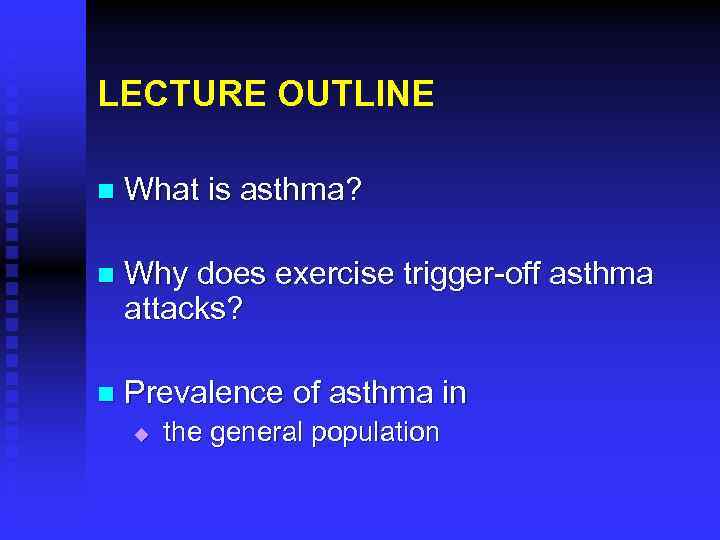 LECTURE OUTLINE

What is asthma?

Why does exercise trigger-off asthma attacks?

Prevalence of asthma in

the general population